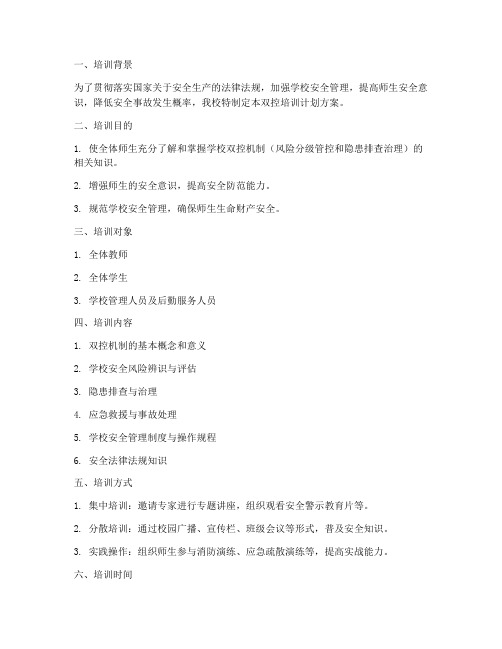 一、培训背景

为了贯彻落实国家关于安全生产的法律法规，加强学校安全管理，提高师生安全意识，降低安全事故发生概率，我校特制定本双控培训计划方案。

二、培训目的

1. 使全体师生充分了解和掌握学校双控机制（风险分级管控和隐患排查治理）的相关知识。

2. 增强师生的安全意识，提高安全防范能力。

3. 规范学校安全管理，确保师生生命财产安全。

三、培训对象

1. 全体教师

2. 全体学生

3. 学校管理人员及后勤服务人员

四、培训内容

1. 双控机制的基本概念和意义

2. 学校安全风险辨识与评估

3. 隐患排查与治理

4. 应急救援与事故处理

5. 学校安全管理制度与操作规程

6. 安全法律法规知识

五、培训方式

1. 集中培训：邀请专家进行专题讲座，组织观看安全警示教育片等。

2. 分散培训：通过校园广播、宣传栏、班级会议等形式，普及安全知识。

3. 实践操作：组织师生参与消防演练、应急疏散演练等，提高实战能力。

六、培训时间